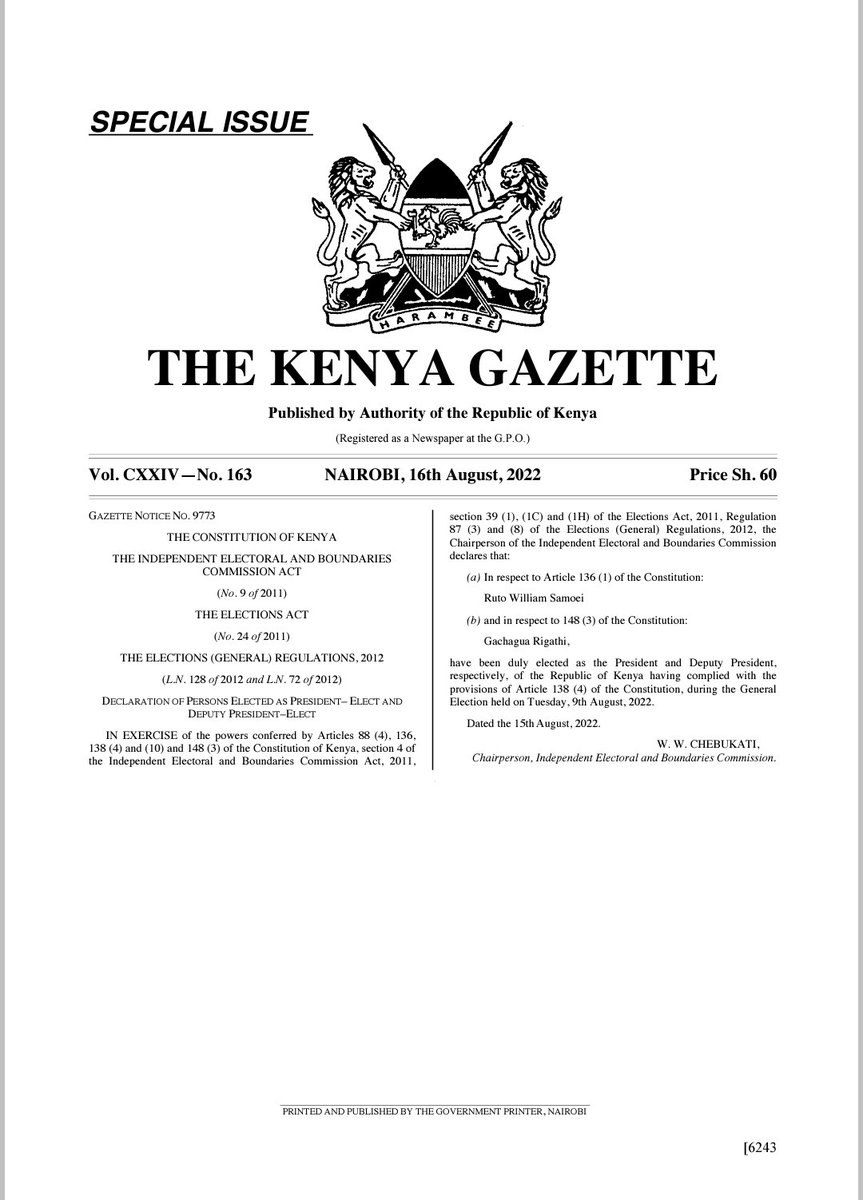 SPECIAL ISSUE

HARAMBEE

THE KENYA GAZETTE

Published by Authority of the Republic of Kenya

(Registered as a Newspaper at the G.P.O.)

Vol. CXXIV—No. 163 NAIROBI, 16th August, 2022 Price Sh. 60

GAZETTE NOTICE NO. 9773

THE CONSTITUTION OF KENYA

THE INDEPENDENT ELECTORAL AND BOUNDARIES COMMISSION ACT

(No. 9 of 2011)

THE ELECTIONS ACT

(No. 24 of 2011)

THE ELECTIONS (GENERAL) REGULATIONS, 2012

(L.N. 128 of 2012 and L.N. 72 of 2012)

DECLARATION OF PERSONS ELECTED AS PRESIDENT– ELECT AND DEPUTY PRESIDENT–ELECT

IN EXERCISE of the powers conferred by Articles 88 (4), 136, 138 (4) and (10) and 148 (3) of the Constitution of Kenya, section 4 of the Independent Electoral and Boundaries Commission Act, 2011, section 39 (1), (1C) and (1H) of the Elections Act, 2011, Regulation 87 (3) and (8) of the Elections (General) Regulations, 2012, the Chairperson of the Independent Electoral and Boundaries Commission declares that:

(a) In respect to Article 136 (1) of the Constitution:

Ruto William Samoei

(b) and in respect to 148 (3) of the Constitution:

Gachagua Rigathi,

have been duly elected as the President and Deputy President, respectively, of the Republic of Kenya having complied with the provisions of Article 138 (4) of the Constitution, during the General Election held on Tuesday, 9th August, 2022.

Dated the 15th August, 2022.

W. W. CHEBUKATI,
Chairperson, Independent Electoral and Boundaries Commission.

PRINTED AND PUBLISHED BY THE GOVERNMENT PRINTER, NAIROBI

[6243